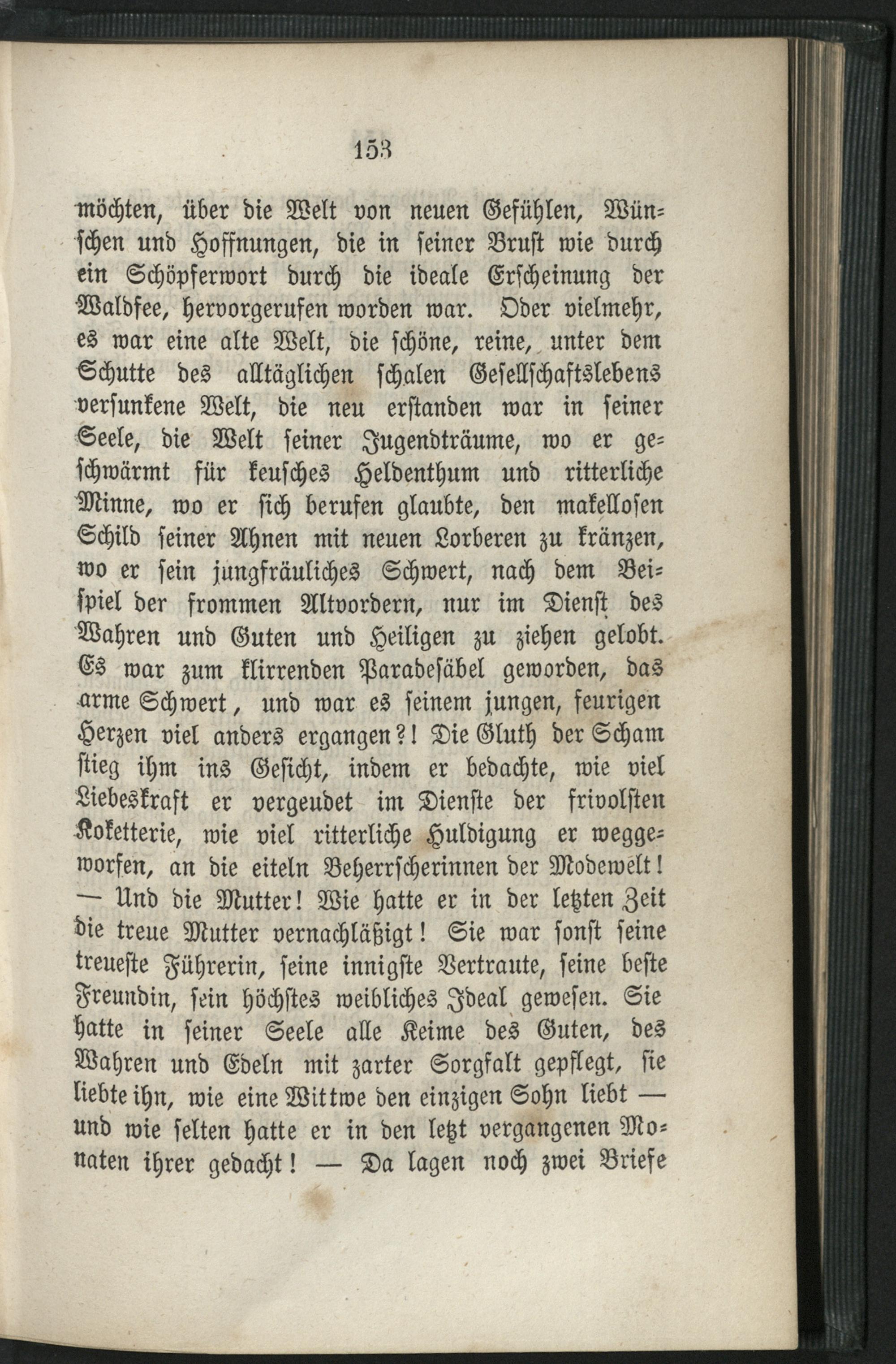 153

möchten, über die Welt von neuen Gefühlen, Wünschen und Hoffnungen, die in seiner Brust wie durch ein Schöpferwort durch die ideale Erscheinung der Waldfee, hervorgerufen worden war. Oder vielmehr, es war eine alte Welt, die schöne, reine, unter dem Schutte des alltäglichen schalen Gesellschaftslebens versunkene Welt, die neu erstanden war in seiner Seele, die Welt seiner Jugendträume, wo er geschwärmt für keusches Heldenthum und ritterliche Minne, wo er sich berufen glaubte, den makellosen Schild seiner Ahnen mit neuen Lorberen zu kränzen, wo er sein jungfräuliches Schwert, nach dem Beispiel der frommen Altvordern, nur im Dienst des Wahren und Guten und Heiligen zu ziehen gelobt. Es war zum klirrenden Paradesäbel geworden, das arme Schwert, und war es seinem jungen, feurigen Herzen viel anders ergangen?! Die Gluth der Scham stieg ihm ins Gesicht, indem er bedachte, wie viel Liebeskraft er vergeudet im Dienste der frivolsten Koketterie, wie viel ritterliche Huldigung er weggeworfen, an die eiteln Beherrscherinnen der Modewelt! — Und die Mutter! Wie hatte er in der letzten Zeit die treue Mutter vernachläßigt! Sie war sonst seine treueste Führerin, seine innigste Vertraute, seine beste Freundin, sein höchstes weibliches Ideal gewesen. Sie hatte in seiner Seele alle Keime des Guten, des Wahren und Edeln mit zarter Sorgfalt gepflegt, sie liebte ihn, wie eine Wittwe den einzigen Sohn liebt — und wie selten hatte er in den letzt vergangenen Monaten ihrer gedacht! — Da lagen noch zwei Briefe